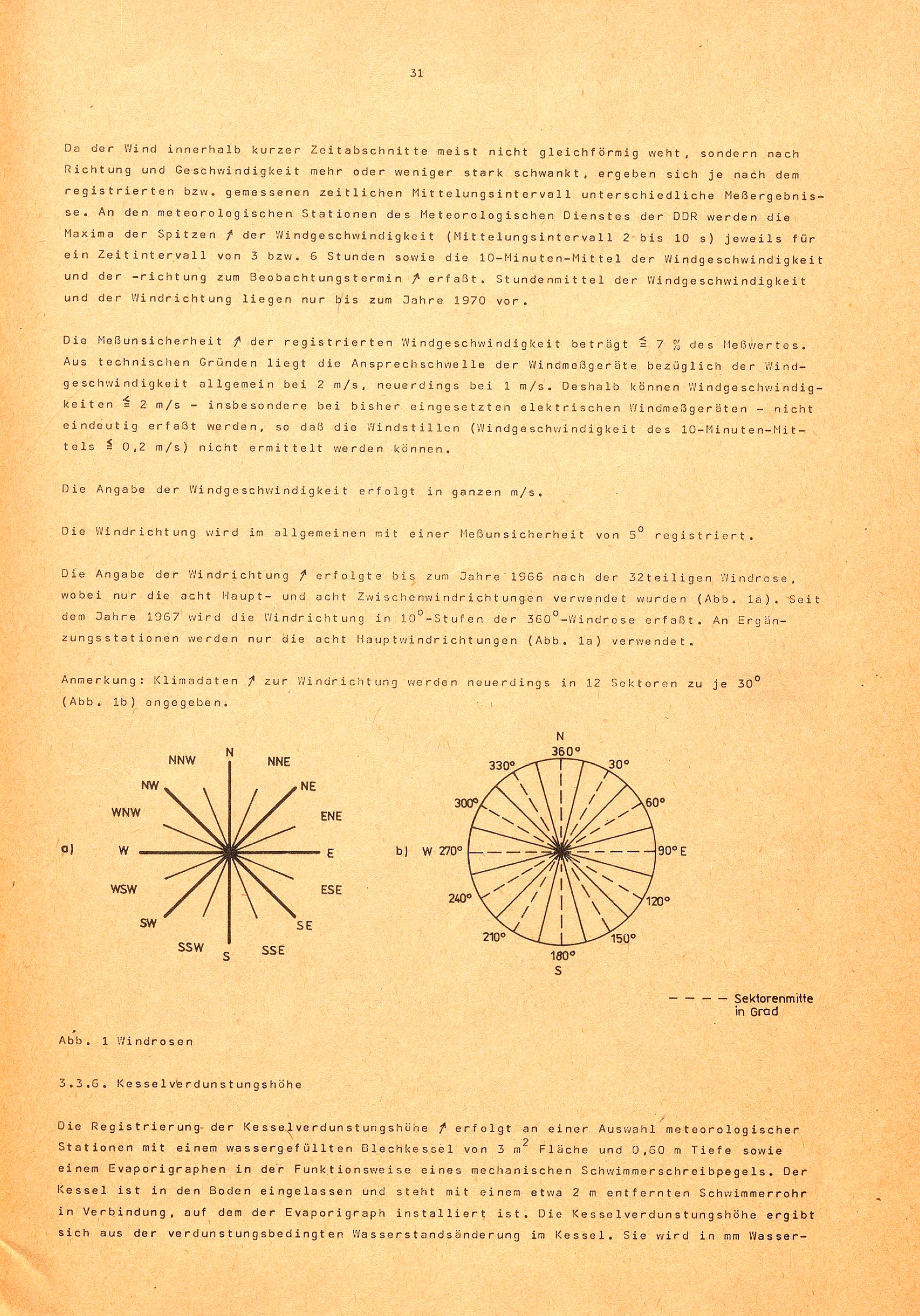 31

Da der Wind innerhalb kurzer Zeitabschnitte meist nicht gleichförmig weht, sondern nach Richtung und Geschwindigkeit mehr oder weniger stark schwankt, ergeben sich je nach dem registrierten bzw. gemessenen zeitlichen Mittelungsintervall unterschiedliche Meßergebnisse. An den meteorologischen Stationen des Meteorologischen Dienstes der DDR werden die Maxima der Spitzen ↗ der Windgeschwindigkeit (Mittelungsintervall 2 bis 10 s) jeweils für ein Zeitintervall von 3 bzw. 6 Stunden sowie die 10-Minuten-Mittel der Windgeschwindigkeit und der -richtung zum Beobachtungstermin ↗ erfaßt. Stundenmittel der Windgeschwindigkeit und der Windrichtung liegen nur bis zum Jahre 1970 vor.

Die Meßunsicherheit ↗ der registrierten Windgeschwindigkeit beträgt $\leqq$ 7 % des Meßwertes. Aus technischen Gründen liegt die Ansprechschwelle der Windmeßgeräte bezüglich der Windgeschwindigkeit allgemein bei 2 m/s, neuerdings bei 1 m/s. Deshalb können Windgeschwindigkeiten $\leqq$ 2 m/s - insbesondere bei bisher eingesetzten elektrischen Windmeßgeräten - nicht eindeutig erfaßt werden, so daß die Windstillen (Windgeschwindigkeit des 10-Minuten-Mittels $\leqq$ 0,2 m/s) nicht ermittelt werden können.

Die Angabe der Windgeschwindigkeit erfolgt in ganzen m/s.

Die Windrichtung wird im allgemeinen mit einer Meßunsicherheit von $5^{\circ}$ registriert.

Die Angabe der Windrichtung ↗ erfolgte bis zum Jahre 1966 nach der 32teiligen Windrose, wobei nur die acht Haupt- und acht Zwischenwindrichtungen verwendet wurden (Abb. 1a). Seit dem Jahre 1967 wird die Windrichtung in $10^{\circ}$-Stufen der $360^{\circ}$-Windrose erfaßt. An Ergänzungsstationen werden nur die acht Hauptwindrichtungen (Abb. 1a) verwendet.

Anmerkung: Klimadaten ↗ zur Windrichtung werden neuerdings in 12 Sektoren zu je $30^{\circ}$ (Abb. 1b) angegeben.

a) N NNE NE ENE E ESE SE SSE S SSW SW WSW W WNW NW NNW

b) N 360° 30° 60° 90° E 120° 150° 180° S 210° 240° W 270° 300° 330°

– – – – Sektorenmitte in Grad

Abb. 1 Windrosen

3.3.6. Kesselverdunstungshöhe

Die Registrierung der Kesselverdunstungshöhe ↗ erfolgt an einer Auswahl meteorologischer Stationen mit einem wassergefüllten Blechkessel von 3 $m^2$ Fläche und 0,60 m Tiefe sowie einem Evaporigraphen in der Funktionsweise eines mechanischen Schwimmerschreibpegels. Der Kessel ist in den Boden eingelassen und steht mit einem etwa 2 m entfernten Schwimmerrohr in Verbindung, auf dem der Evaporigraph installiert ist. Die Kesselverdunstungshöhe ergibt sich aus der verdunstungsbedingten Wasserstandsänderung im Kessel. Sie wird in mm Wasser-